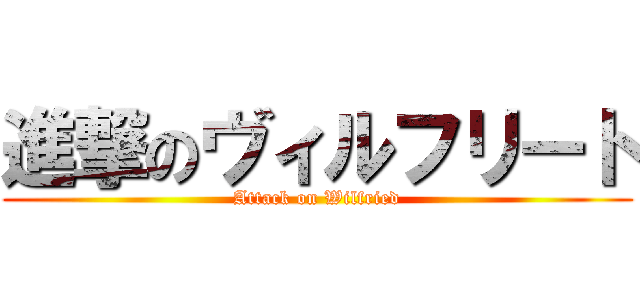 進撃のヴィルフリート
Attack on Wilfried